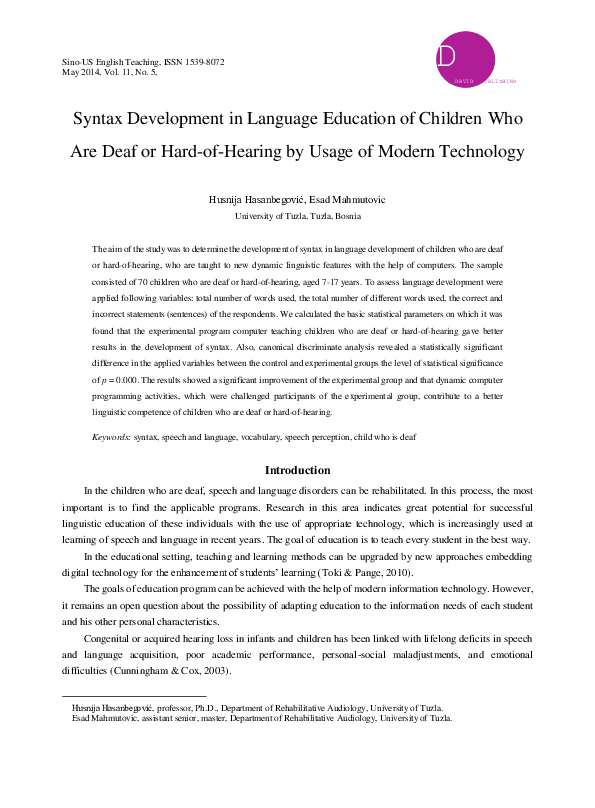 Sino-US English Teaching, ISSN 1539-8072
May 2014, Vol. 11, No. 5,

D
DAVID PUBLISHING

Syntax Development in Language Education of Children Who Are Deaf or Hard-of-Hearing by Usage of Modern Technology

Husnija Hasanbegović, Esad Mahmutovic
University of Tuzla, Tuzla, Bosnia

The aim of the study was to determine the development of syntax in language development of children who are deaf or hard-of-hearing, who are taught to new dynamic linguistic features with the help of computers. The sample consisted of 70 children who are deaf or hard-of-hearing, aged 7-17 years. To assess language development were applied following variables: total number of words used, the total number of different words used, the correct and incorrect statements (sentences) of the respondents. We calculated the basic statistical parameters on which it was found that the experimental program computer teaching children who are deaf or hard-of-hearing gave better results in the development of syntax. Also, canonical discriminate analysis revealed a statistically significant difference in the applied variables between the control and experimental groups the level of statistical significance of $p = 0.000$. The results showed a significant improvement of the experimental group and that dynamic computer programming activities, which were challenged participants of the experimental group, contribute to a better linguistic competence of children who are deaf or hard-of-hearing.

Keywords: syntax, speech and language, vocabulary, speech perception, child who is deaf

Introduction

In the children who are deaf, speech and language disorders can be rehabilitated. In this process, the most important is to find the applicable programs. Research in this area indicates great potential for successful linguistic education of these individuals with the use of appropriate technology, which is increasingly used at learning of speech and language in recent years. The goal of education is to teach every student in the best way.

In the educational setting, teaching and learning methods can be upgraded by new approaches embedding digital technology for the enhancement of students' learning (Toki & Pange, 2010).

The goals of education program can be achieved with the help of modern information technology. However, it remains an open question about the possibility of adapting education to the information needs of each student and his other personal characteristics.

Congenital or acquired hearing loss in infants and children has been linked with lifelong deficits in speech and language acquisition, poor academic performance, personal-social maladjustments, and emotional difficulties (Cunningham & Cox, 2003).

Husnija Hasanbegović, professor, Ph.D., Department of Rehabilitative Audiology, University of Tuzla.
Esad Mahmutovic, assistant senior, master, Department of Rehabilitative Audiology, University of Tuzla.